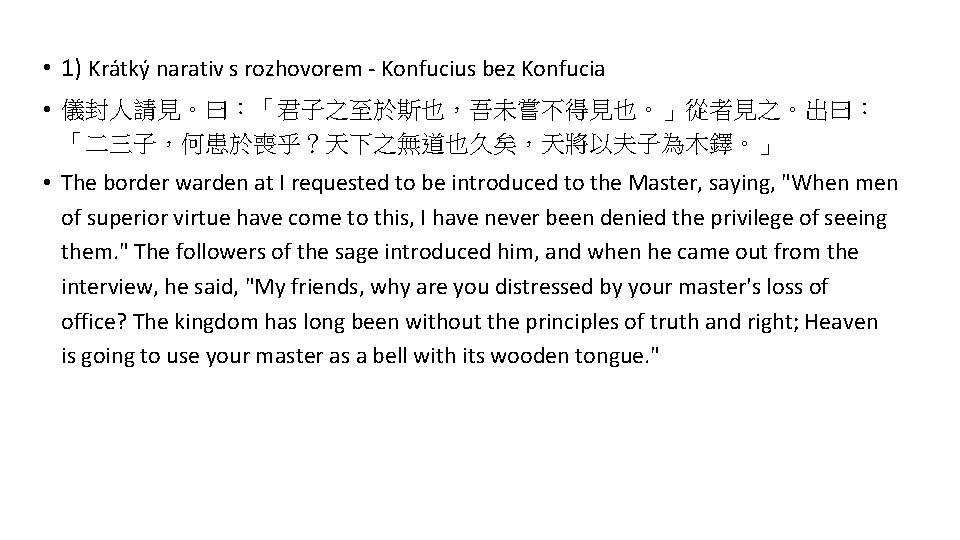 • 1) Krátký narativ s rozhovorem - Konfucius bez Konfucia

• 儀封人請見。曰：「君子之至於斯也，吾未嘗不得見也。」從者見之。出曰：「二三子，何患於喪乎？天下之無道也久矣，天將以夫子為木鐸。」

• The border warden at I requested to be introduced to the Master, saying, "When men of superior virtue have come to this, I have never been denied the privilege of seeing them." The followers of the sage introduced him, and when he came out from the interview, he said, "My friends, why are you distressed by your master's loss of office? The kingdom has long been without the principles of truth and right; Heaven is going to use your master as a bell with its wooden tongue."